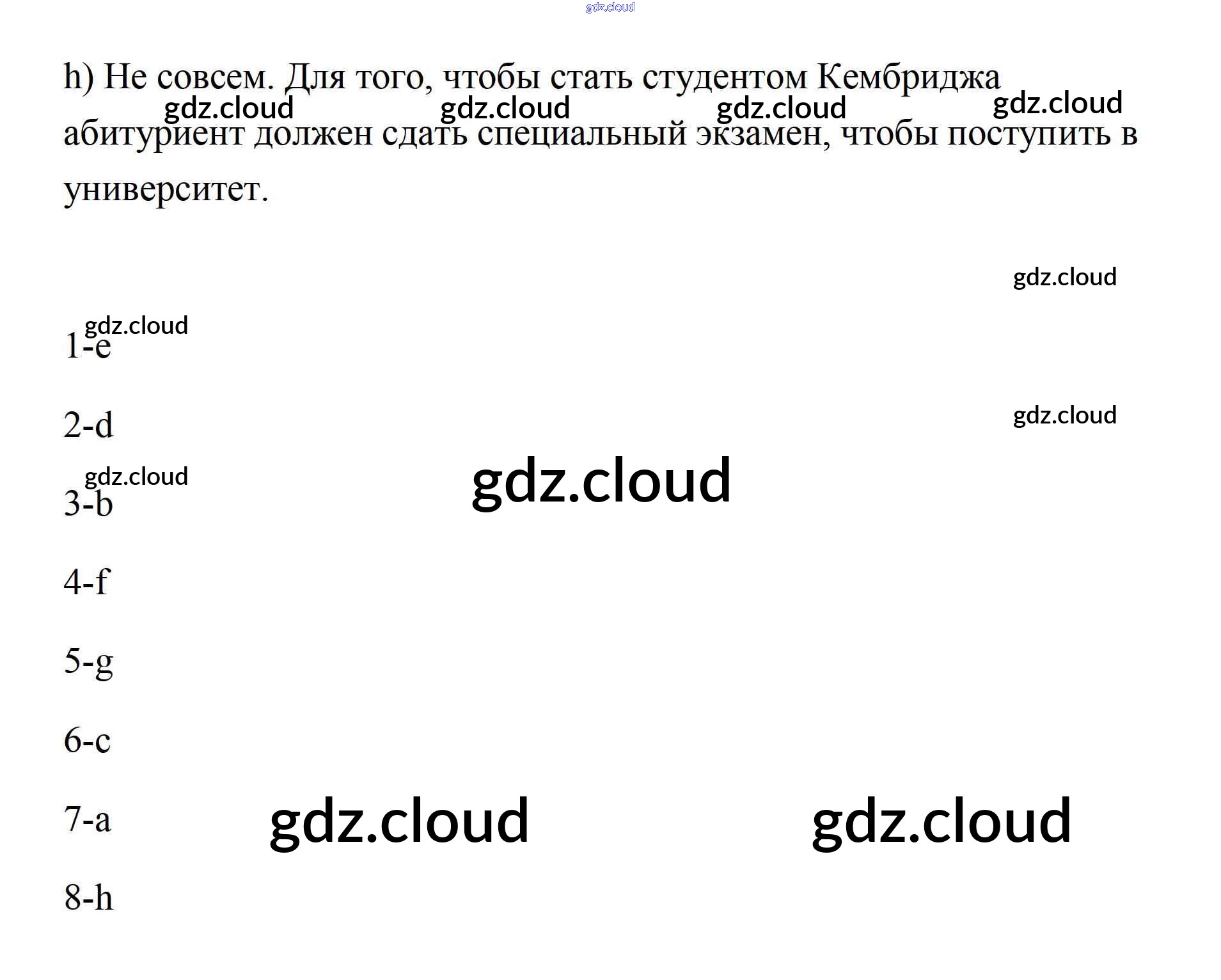 h) Не совсем. Для того, чтобы стать студентом Кембриджа абитуриент должен сдать специальный экзамен, чтобы поступить в университет.

1-e

2-d

3-b

4-f

5-g

6-c

7-a

8-h

gdz.cloud